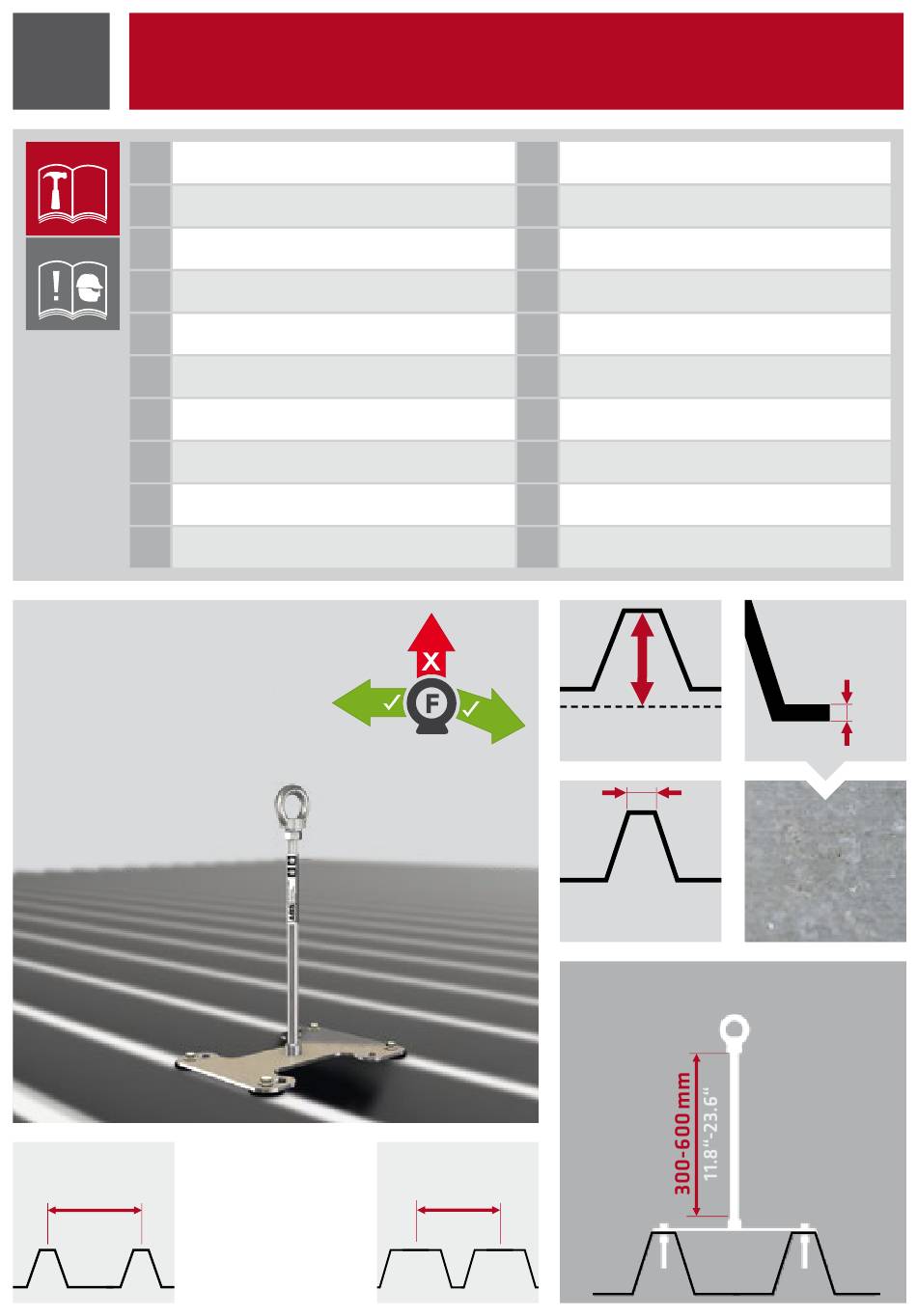 X

F

300-600 mm
11.8"-23.6"